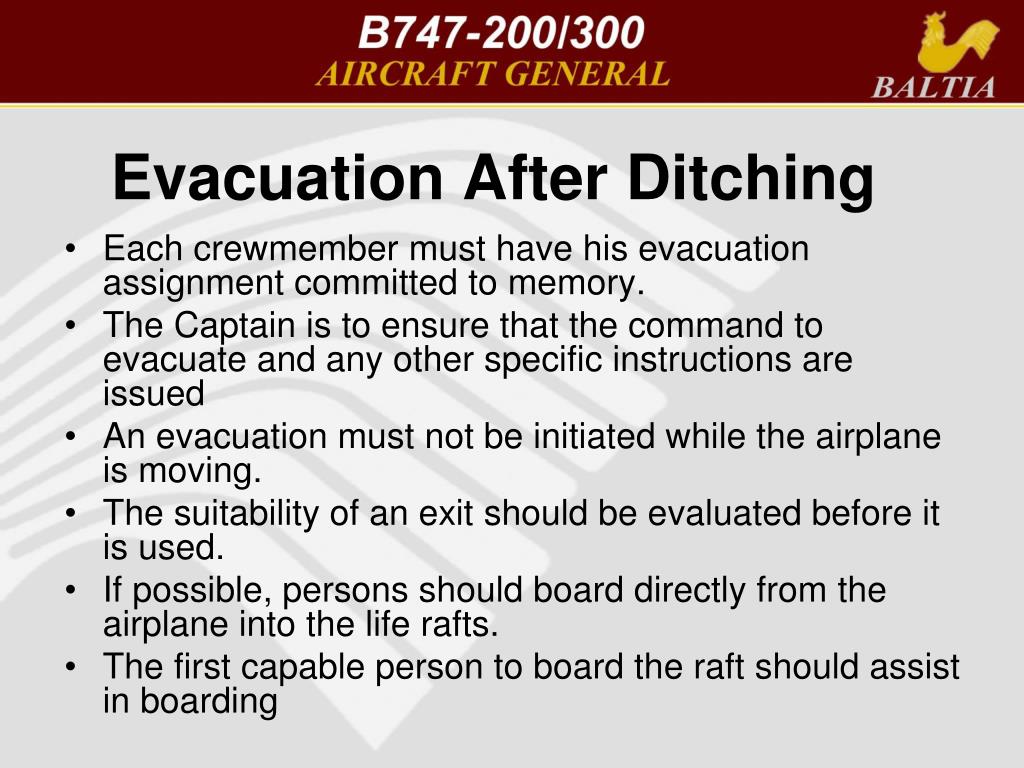 B747-200/300
AIRCRAFT GENERAL

BALTIA

Evacuation After Ditching

• Each crewmember must have his evacuation assignment committed to memory.
• The Captain is to ensure that the command to evacuate and any other specific instructions are issued
• An evacuation must not be initiated while the airplane is moving.
• The suitability of an exit should be evaluated before it is used.
• If possible, persons should board directly from the airplane into the life rafts.
• The first capable person to board the raft should assist in boarding